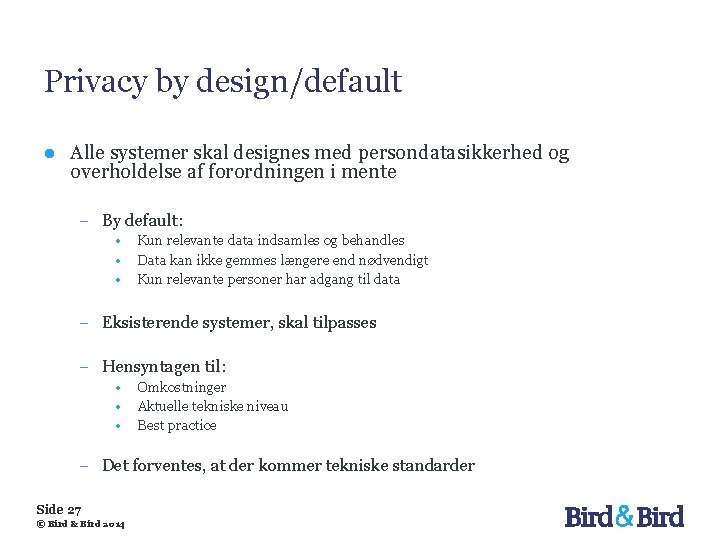 Privacy by design/default

● Alle systemer skal designes med persondatasikkerhed og overholdelse af forordningen i mente

– By default:
• Kun relevante data indsamles og behandles
• Data kan ikke gemmes længere end nødvendigt
• Kun relevante personer har adgang til data

– Eksisterende systemer, skal tilpasses

– Hensyntagen til:
• Omkostninger
• Aktuelle tekniske niveau
• Best practice

– Det forventes, at der kommer tekniske standarder

Side 27
© Bird & Bird 2014

Bird & Bird